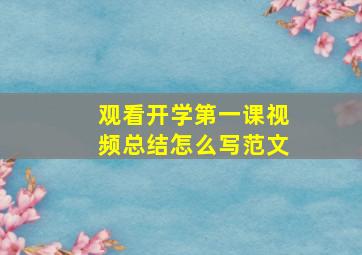 观看开学第一课视频总结怎么写范文